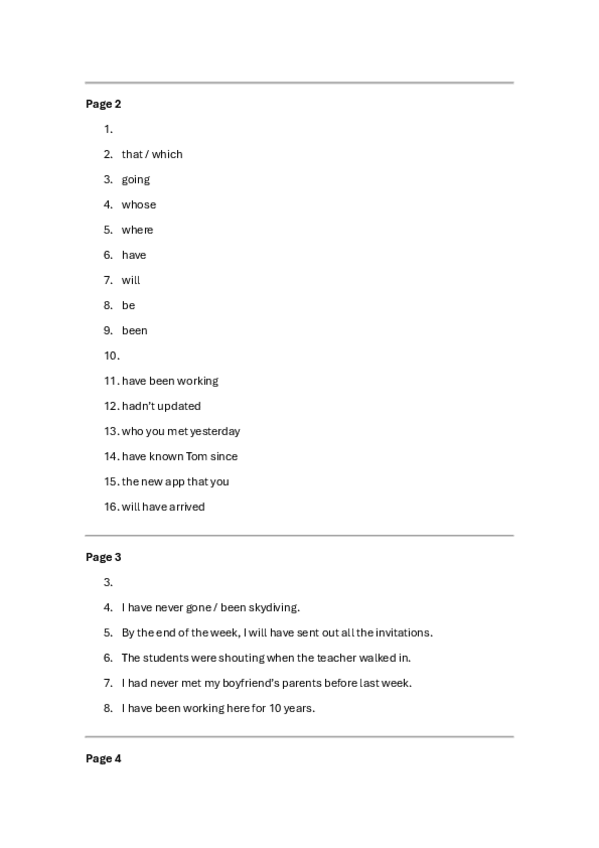 Page 2

1.
2. that / which
3. going
4. whose
5. where
6. have
7. will
8. be
9. been
10.
11. have been working
12. hadn't updated
13. who you met yesterday
14. have known Tom since
15. the new app that you
16. will have arrived

Page 3

3.
4. I have never gone / been skydiving.
5. By the end of the week, I will have sent out all the invitations.
6. The students were shouting when the teacher walked in.
7. I had never met my boyfriend's parents before last week.
8. I have been working here for 10 years.

Page 4